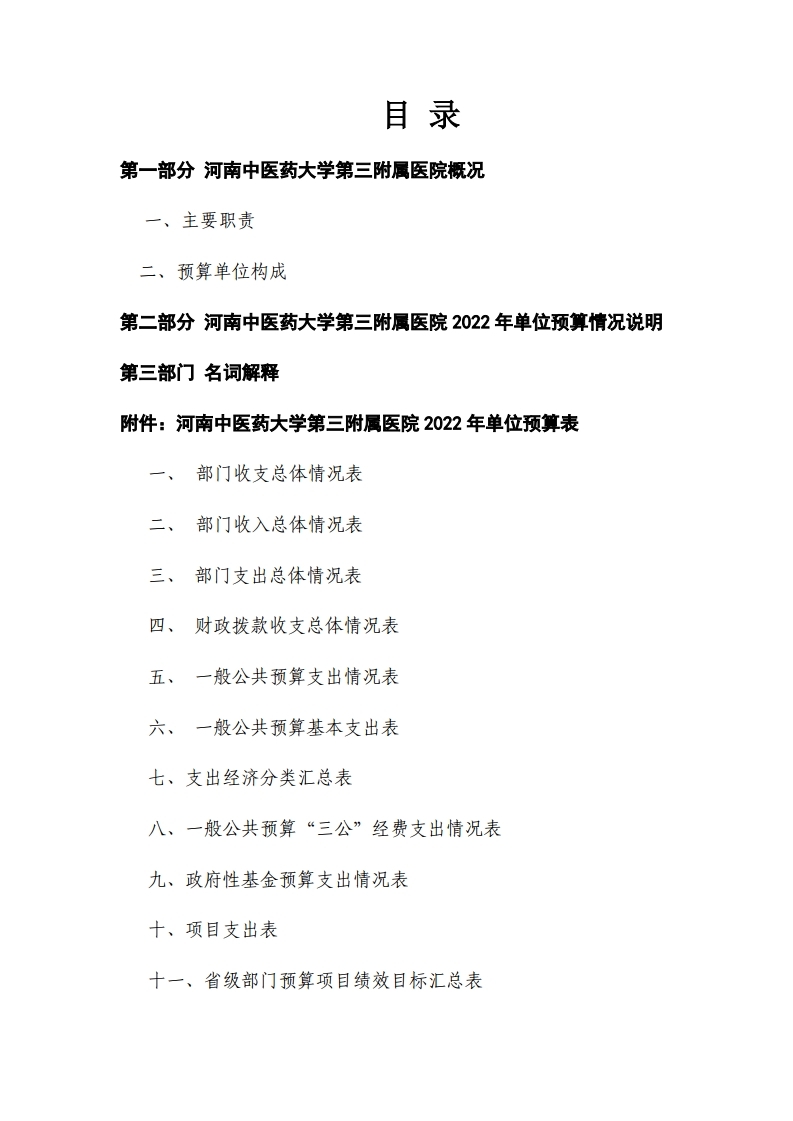 目 录

第一部分 河南中医药大学第三附属医院概况

一、主要职责

二、预算单位构成

第二部分 河南中医药大学第三附属医院 2022 年单位预算情况说明

第三部门 名词解释

附件：河南中医药大学第三附属医院 2022 年单位预算表

一、 部门收支总体情况表

二、 部门收入总体情况表

三、 部门支出总体情况表

四、 财政拨款收支总体情况表

五、 一般公共预算支出情况表

六、 一般公共预算基本支出表

七、支出经济分类汇总表

八、一般公共预算“三公”经费支出情况表

九、政府性基金预算支出情况表

十、项目支出表

十一、省级部门预算项目绩效目标汇总表